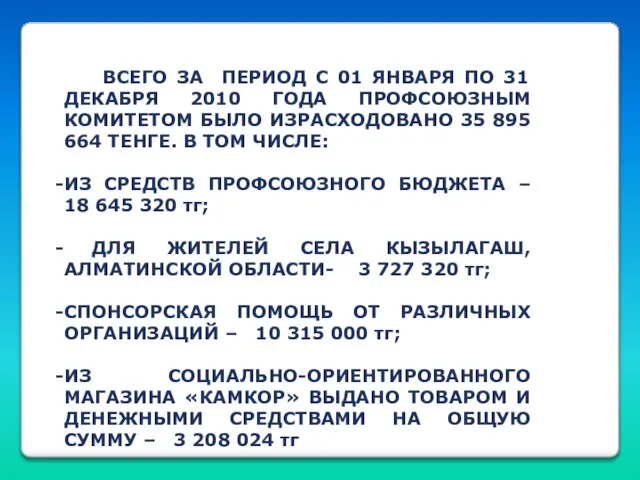 ВСЕГО ЗА ПЕРИОД С 01 ЯНВАРЯ ПО 31 ДЕКАБРЯ 2010 ГОДА ПРОФСОЮЗНЫМ КОМИТЕТОМ БЫЛО ИЗРАСХОДОВАНО 35 895 664 ТЕНГЕ. В ТОМ ЧИСЛЕ:

-ИЗ СРЕДСТВ ПРОФСОЮЗНОГО БЮДЖЕТА – 18 645 320 тг;

- ДЛЯ ЖИТЕЛЕЙ СЕЛА КЫЗЫЛАГАШ, АЛМАТИНСКОЙ ОБЛАСТИ- 3 727 320 тг;

-СПОНСОРСКАЯ ПОМОЩЬ ОТ РАЗЛИЧНЫХ ОРГАНИЗАЦИЙ – 10 315 000 тг;

-ИЗ СОЦИАЛЬНО-ОРИЕНТИРОВАННОГО МАГАЗИНА «КАМКОР» ВЫДАНО ТОВАРОМ И ДЕНЕЖНЫМИ СРЕДСТВАМИ НА ОБЩУЮ СУММУ – 3 208 024 тг